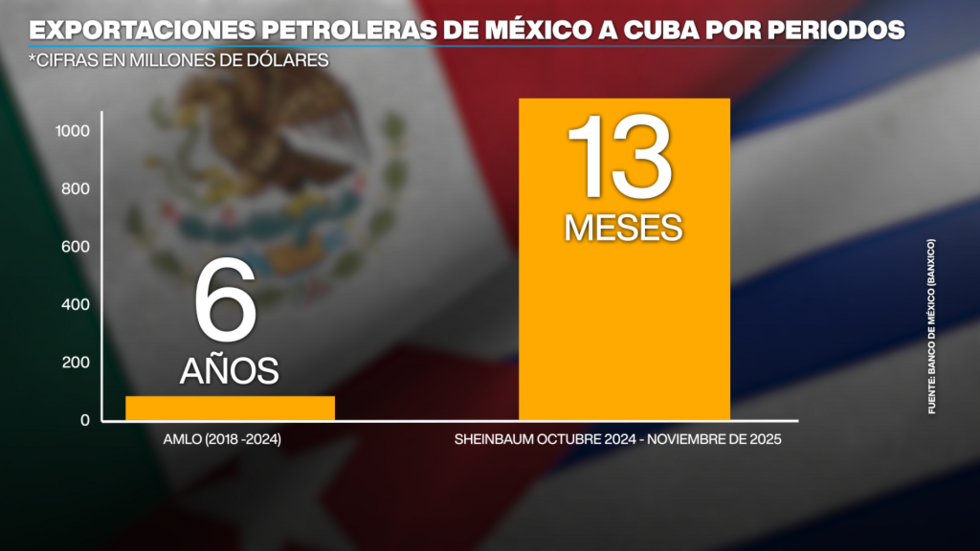 EXPORTACIONES PETROLERAS DE MÉXICO A CUBA POR PERIODOS
*CIFRAS EN MILLONES DE DÓLARES

1000
800
600
400
200
0

6
AÑOS

13
MESES

AMLO (2018 -2024)
SHEINBAUM OCTUBRE 2024 - NOVIEMBRE DE 2025

FUENTE: BANCO DE MÉXICO (BANXICO)